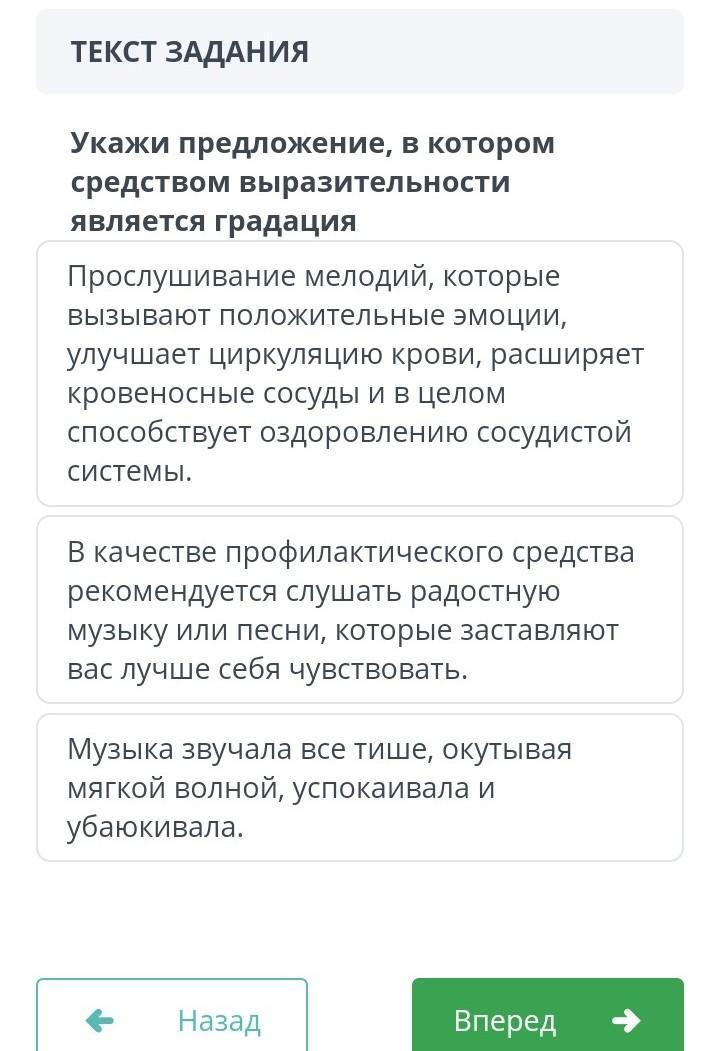 ТЕКСТ ЗАДАНИЯ

Укажи предложение, в котором средством выразительности является градация

Прослушивание мелодий, которые вызывают положительные эмоции, улучшает циркуляцию крови, расширяет кровеносные сосуды и в целом способствует оздоровлению сосудистой системы.

В качестве профилактического средства рекомендуется слушать радостную музыку или песни, которые заставляют вас лучше себя чувствовать.

Музыка звучала все тише, окутывая мягкой волной, успокаивала и убаюкивала.

Назад

Вперед